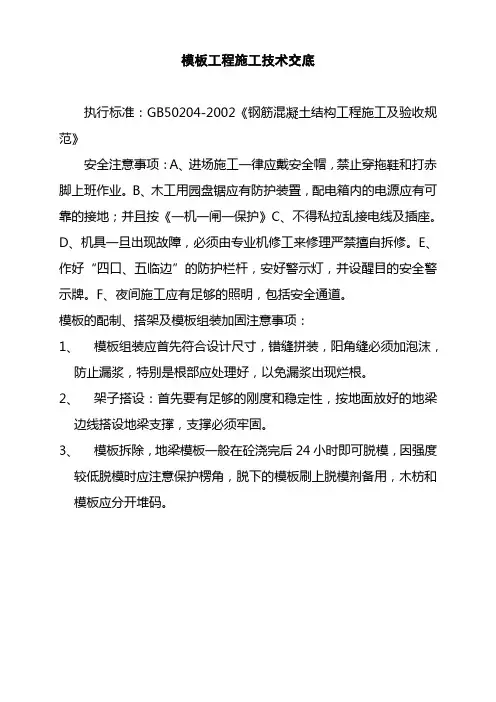 模板工程施工技术交底

执行标准：GB50204-2002《钢筋混凝土结构工程施工及验收规范》

安全注意事项：A、进场施工一律应戴安全帽，禁止穿拖鞋和打赤脚上班作业。B、木工用园盘锯应有防护装置，配电箱内的电源应有可靠的接地；并且按《一机一闸一保护》C、不得私拉乱接电线及插座。D、机具一旦出现故障，必须由专业机修工来修理严禁擅自拆修。E、作好“四口、五临边”的防护栏杆，安好警示灯，并设醒目的安全警示牌。F、夜间施工应有足够的照明，包括安全通道。

模板的配制、搭架及模板组装加固注意事项：

1、 模板组装应首先符合设计尺寸，错缝拼装，阳角缝必须加泡沫，防止漏浆，特别是根部应处理好，以免漏浆出现烂根。

2、 架子搭设：首先要有足够的刚度和稳定性，按地面放好的地梁边线搭设地梁支撑，支撑必须牢固。

3、 模板拆除，地梁模板一般在砼浇完后 24 小时即可脱模，因强度较低脱模时应注意保护楞角，脱下的模板刷上脱模剂备用，木枋和模板应分开堆码。